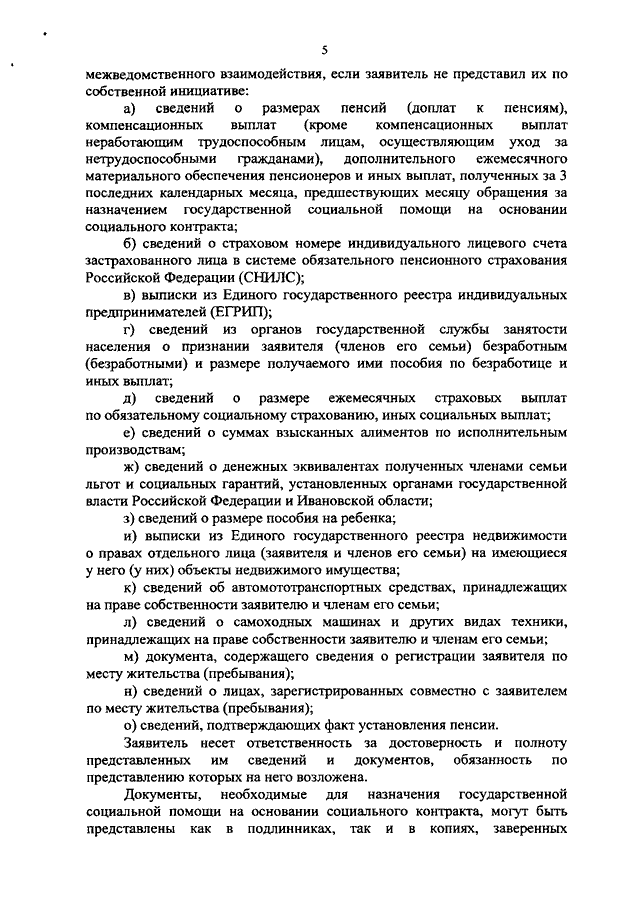 5

межведомственного взаимодействия, если заявитель не представил их по собственной инициативе:

а) сведений о размерах пенсий (доплат к пенсиям), компенсационных выплат (кроме компенсационных выплат неработающим трудоспособным лицам, осуществляющим уход за нетрудоспособными гражданами), дополнительного ежемесячного материального обеспечения пенсионеров и иных выплат, полученных за 3 последних календарных месяца, предшествующих месяцу обращения за назначением государственной социальной помощи на основании социального контракта;

б) сведений о страховом номере индивидуального лицевого счета застрахованного лица в системе обязательного пенсионного страхования Российской Федерации (СНИЛС);

в) выписки из Единого государственного реестра индивидуальных предпринимателей (ЕГРИП);

г) сведений из органов государственной службы занятости населения о признании заявителя (членов его семьи) безработным (безработными) и размере получаемого ими пособия по безработице и иных выплат;

д) сведений о размере ежемесячных страховых выплат по обязательному социальному страхованию, иных социальных выплат;

е) сведений о суммах взысканных алиментов по исполнительным производствам;

ж) сведений о денежных эквивалентах полученных членами семьи льгот и социальных гарантий, установленных органами государственной власти Российской Федерации и Ивановской области;

з) сведений о размере пособия на ребенка;

и) выписки из Единого государственного реестра недвижимости о правах отдельного лица (заявителя и членов его семьи) на имеющиеся у него (у них) объекты недвижимого имущества;

к) сведений об автомототранспортных средствах, принадлежащих на праве собственности заявителю и членам его семьи;

л) сведений о самоходных машинах и других видах техники, принадлежащих на праве собственности заявителю и членам его семьи;

м) документа, содержащего сведения о регистрации заявителя по месту жительства (пребывания);

н) сведений о лицах, зарегистрированных совместно с заявителем по месту жительства (пребывания);

о) сведений, подтверждающих факт установления пенсии.

Заявитель несет ответственность за достоверность и полноту представленных им сведений и документов, обязанность по представлению которых на него возложена.

Документы, необходимые для назначения государственной социальной помощи на основании социального контракта, могут быть представлены как в подлинниках, так и в копиях, заверенных